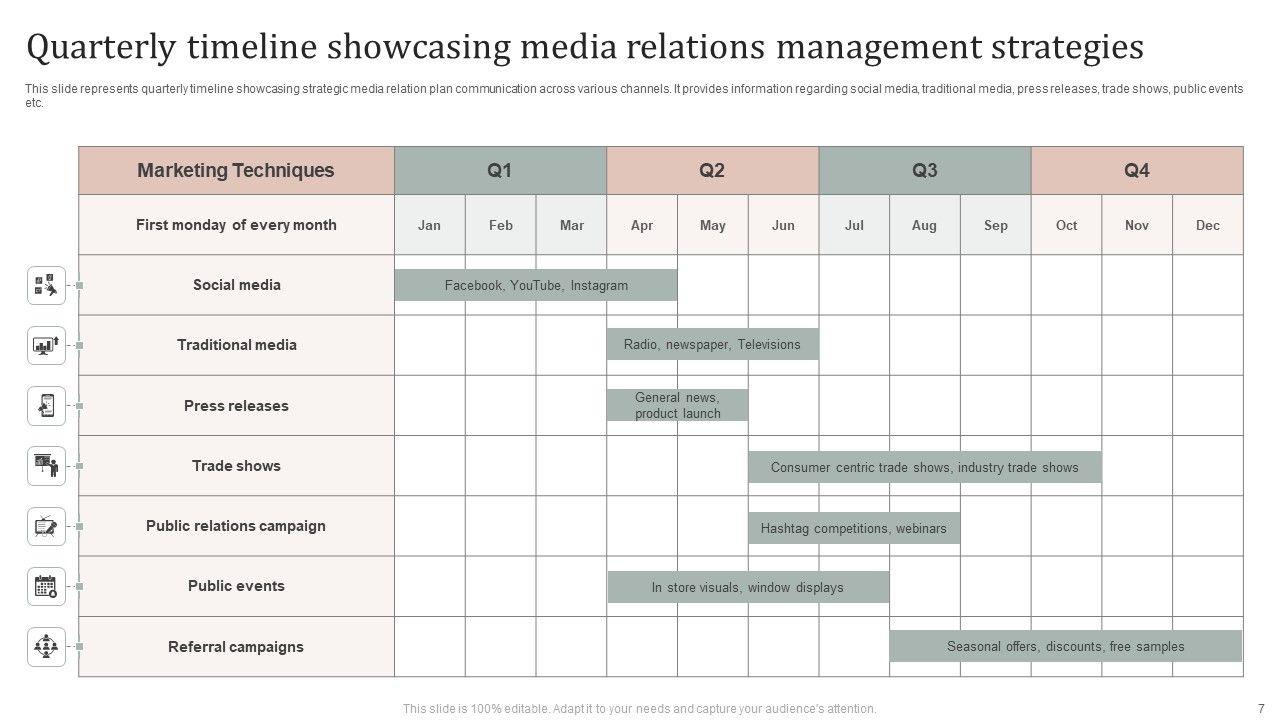 Quarterly timeline showcasing media relations management strategies

This slide represents quarterly timeline showcasing strategic media relation plan communication across various channels. It provides information regarding social media, traditional media, press releases, trade shows, public events etc.

| Marketing Techniques | Q1 | | | Q2 | | | Q3 | | | Q4 | | |
|---|---|---|---|---|---|---|---|---|---|---|---|---|
| First monday of every month | Jan | Feb | Mar | Apr | May | Jun | Jul | Aug | Sep | Oct | Nov | Dec |
| Social media | Facebook, YouTube, Instagram | | | | | | | | | | | |
| Traditional media | | | | Radio, newspaper, Televisions | | | | | | | | |
| Press releases | | | | General news, product launch | | | | | | | | |
| Trade shows | | | | | | Consumer centric trade shows, industry trade shows | | | | | | |
| Public relations campaign | | | | | | Hashtag competitions, webinars | | | | | | |
| Public events | | | | In store visuals, window displays | | | | | | | | |
| Referral campaigns | | | | | | | | Seasonal offers, discounts, free samples | | | | |

This slide is 100% editable. Adapt it to your needs and capture your audience's attention.

7